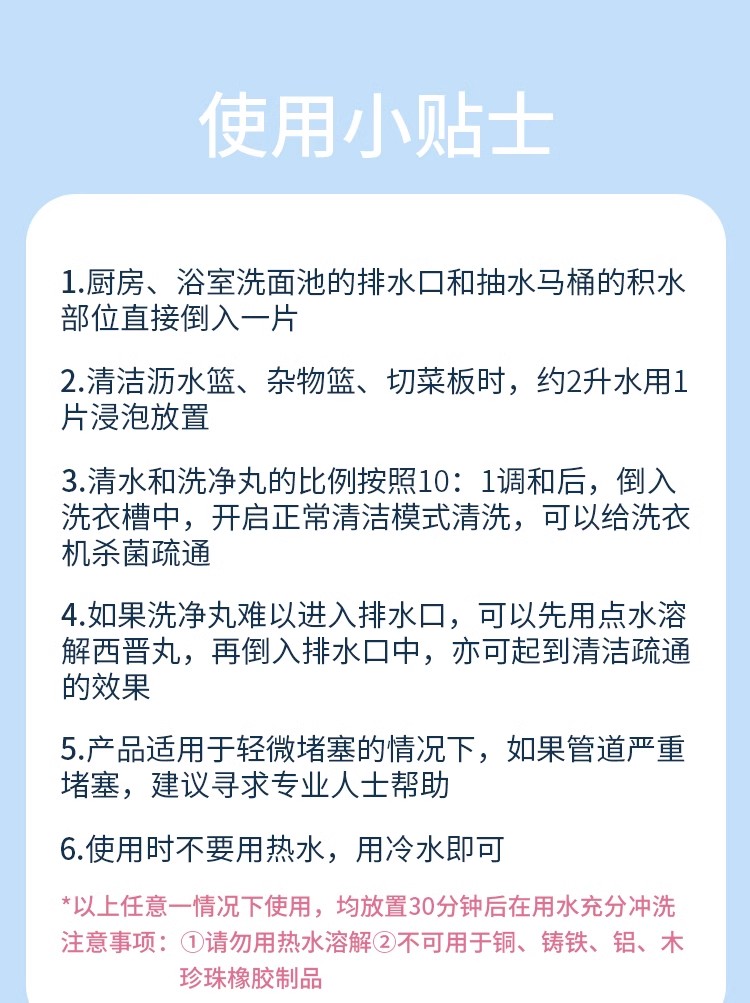 使用小贴士

1.厨房、浴室洗面池的排水口和抽水马桶的积水部位直接倒入一片

2.清洁沥水篮、杂物篮、切菜板时，约2升水用1片浸泡放置

3.清水和洗净丸的比例按照10：1调和后，倒入洗衣槽中，开启正常清洁模式清洗，可以给洗衣机杀菌疏通

4.如果洗净丸难以进入排水口，可以先用点水溶解西晋丸，再倒入排水口中，亦可起到清洁疏通的效果

5.产品适用于轻微堵塞的情况下，如果管道严重堵塞，建议寻求专业人士帮助

6.使用时不要用热水，用冷水即可

*以上任意一情况下使用，均放置30分钟后在用水充分冲洗
注意事项：①请勿用热水溶解②不可用于铜、铸铁、铝、木珍珠橡胶制品